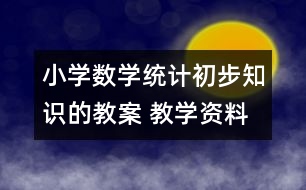 小学数学统计初步知识的教案 教学资料